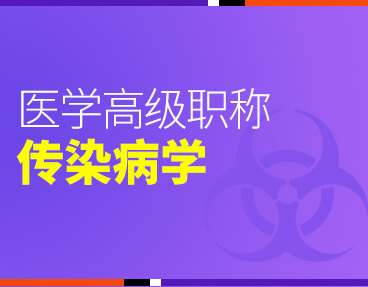 医学高级职称
传染病学